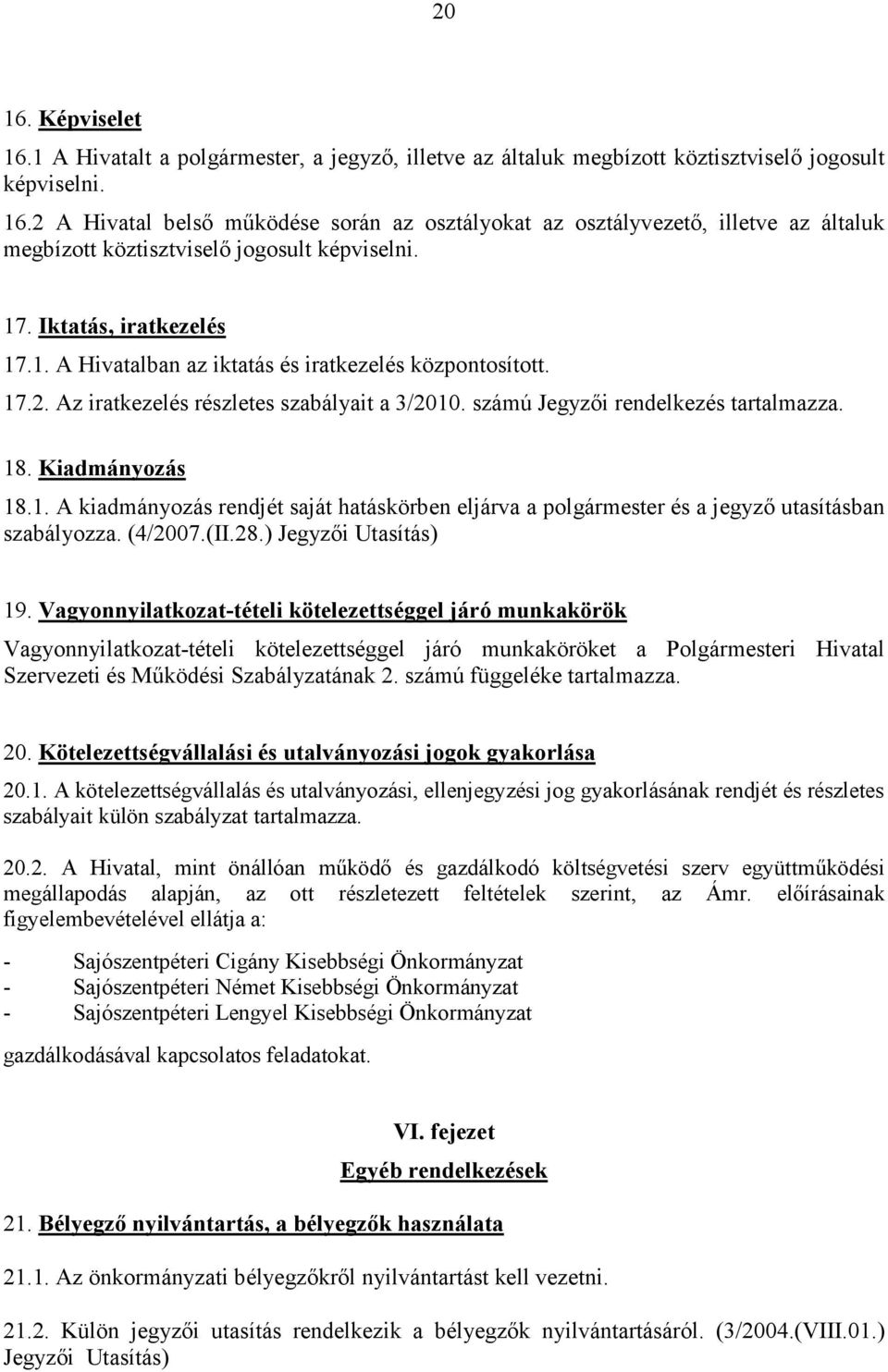 20

16. Képviselet

16.1 A Hivatalt a polgármester, a jegyző, illetve az általuk megbízott köztisztviselő jogosult képviselni.

16.2 A Hivatal belső működése során az osztályokat az osztályvezető, illetve az általuk megbízott köztisztviselő jogosult képviselni.

17. Iktatás, iratkezelés

17.1. A Hivatalban az iktatás és iratkezelés központosított.

17.2. Az iratkezelés részletes szabályait a 3/2010. számú Jegyzői rendelkezés tartalmazza.

18. Kiadmányozás

18.1. A kiadmányozás rendjét saját hatáskörben eljárva a polgármester és a jegyző utasításban szabályozza. (4/2007.(II.28.) Jegyzői Utasítás)

19. Vagyonnyilatkozat-tételi kötelezettséggel járó munkakörök

Vagyonnyilatkozat-tételi kötelezettséggel járó munkaköröket a Polgármesteri Hivatal Szervezeti és Működési Szabályzatának 2. számú függeléke tartalmazza.

20. Kötelezettségvállalási és utalványozási jogok gyakorlása

20.1. A kötelezettségvállalás és utalványozási, ellenjegyzési jog gyakorlásának rendjét és részletes szabályait külön szabályzat tartalmazza.

20.2. A Hivatal, mint önállóan működő és gazdálkodó költségvetési szerv együttműködési megállapodás alapján, az ott részletezett feltételek szerint, az Ámr. előírásainak figyelembevételével ellátja a:

- Sajószentpéteri Cigány Kisebbségi Önkormányzat
- Sajószentpéteri Német Kisebbségi Önkormányzat
- Sajószentpéteri Lengyel Kisebbségi Önkormányzat

gazdálkodásával kapcsolatos feladatokat.

VI. fejezet

Egyéb rendelkezések

21. Bélyegző nyilvántartás, a bélyegzők használata

21.1. Az önkormányzati bélyegzőkről nyilvántartást kell vezetni.

21.2. Külön jegyzői utasítás rendelkezik a bélyegzők nyilvántartásáról. (3/2004.(VIII.01.) Jegyzői Utasítás)